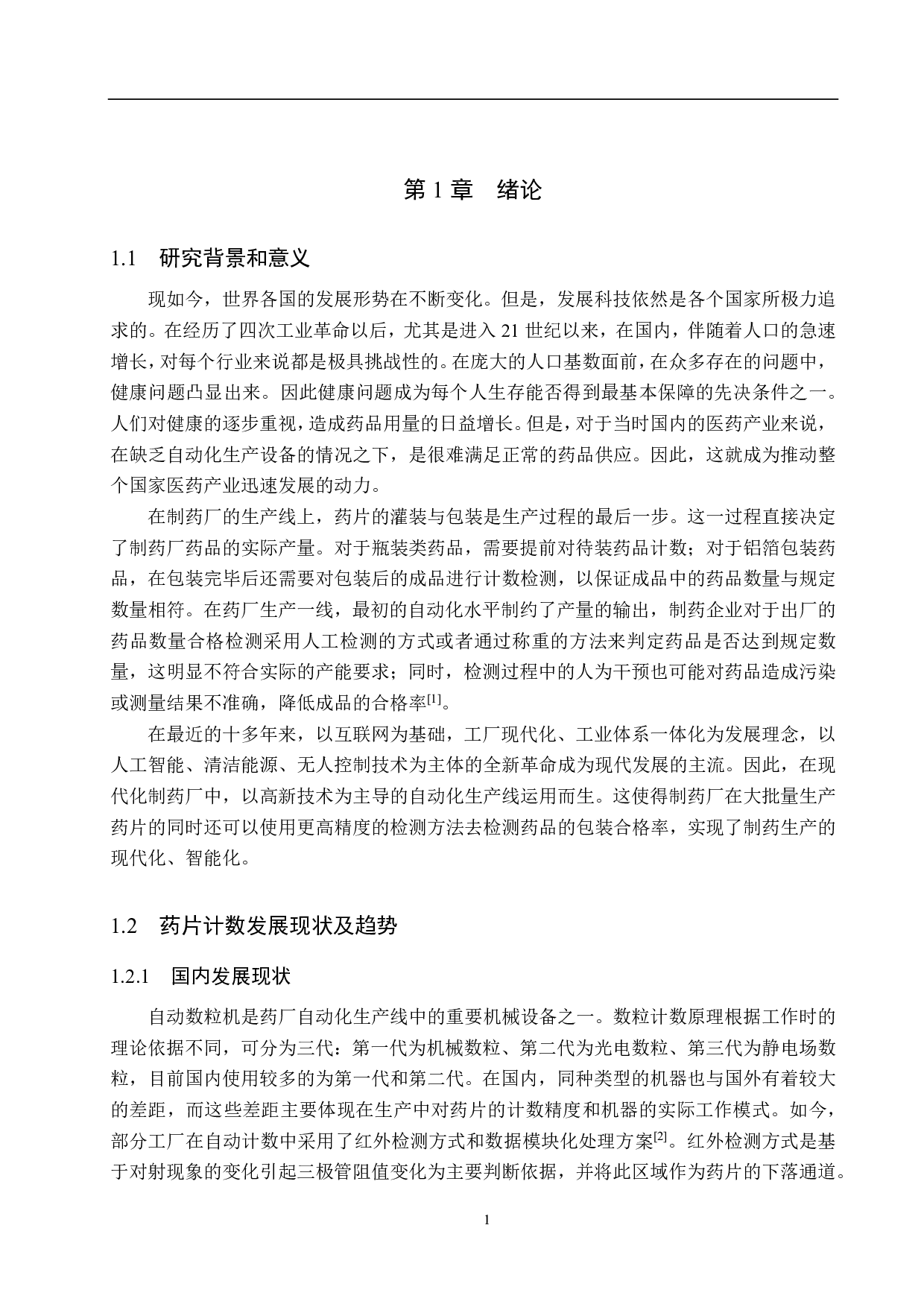 第 1 章　绪论

1.1　研究背景和意义

现如今，世界各国的发展形势在不断变化。但是，发展科技依然是各个国家所极力追求的。在经历了四次工业革命以后，尤其是进入 21 世纪以来，在国内，伴随着人口的急速增长，对每个行业来说都是极具挑战性的。在庞大的人口基数面前，在众多存在的问题中，健康问题凸显出来。因此健康问题成为每个人生存能否得到最基本保障的先决条件之一。人们对健康的逐步重视，造成药品用量的日益增长。但是，对于当时国内的医药产业来说，在缺乏自动化生产设备的情况之下，是很难满足正常的药品供应。因此，这就成为推动整个国家医药产业迅速发展的动力。

在制药厂的生产线上，药片的灌装与包装是生产过程的最后一步。这一过程直接决定了制药厂药品的实际产量。对于瓶装类药品，需要提前对待装药品计数；对于铝箔包装药品，在包装完毕后还需要对包装后的成品进行计数检测，以保证成品中的药品数量与规定数量相符。在药厂生产一线，最初的自动化水平制约了产量的输出，制药企业对于出厂的药品数量合格检测采用人工检测的方式或者通过称重的方法来判定药品是否达到规定数量，这明显不符合实际的产能要求；同时，检测过程中的人为干预也可能对药品造成污染或测量结果不准确，降低成品的合格率$^{[1]}$。

在最近的十多年来，以互联网为基础，工厂现代化、工业体系一体化为发展理念，以人工智能、清洁能源、无人控制技术为主体的全新革命成为现代发展的主流。因此，在现代化制药厂中，以高新技术为主导的自动化生产线运用而生。这使得制药厂在大批量生产药片的同时还可以使用更高精度的检测方法去检测药品的包装合格率，实现了制药生产的现代化、智能化。

1.2　药片计数发展现状及趋势

1.2.1　国内发展现状

自动数粒机是药厂自动化生产线中的重要机械设备之一。数粒计数原理根据工作时的理论依据不同，可分为三代：第一代为机械数粒、第二代为光电数粒、第三代为静电场数粒，目前国内使用较多的为第一代和第二代。在国内，同种类型的机器也与国外有着较大的差距，而这些差距主要体现在生产中对药片的计数精度和机器的实际工作模式。如今，部分工厂在自动计数中采用了红外检测方式和数据模块化处理方案$^{[2]}$。红外检测方式是基于对射现象的变化引起三极管阻值变化为主要判断依据，并将此区域作为药片的下落通道。

1